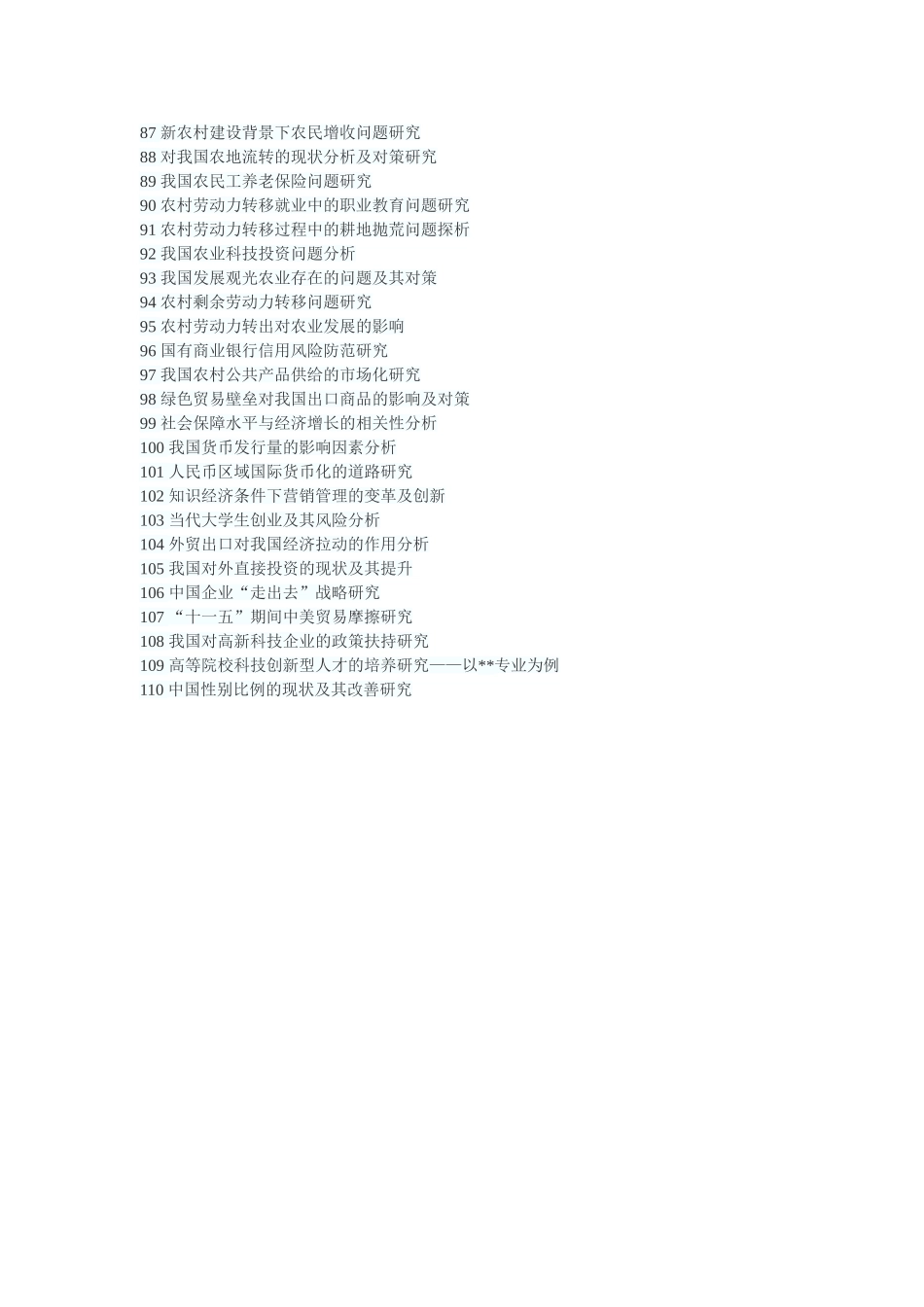 87 新农村建设背景下农民增收问题研究
88 对我国农地流转的现状分析及对策研究
89 我国农民工养老保险问题研究
90 农村劳动力转移就业中的职业教育问题研究
91 农村劳动力转移过程中的耕地抛荒问题探析
92 我国农业科技投资问题分析
93 我国发展观光农业存在的问题及其对策
94 农村剩余劳动力转移问题研究
95 农村劳动力转出对农业发展的影响
96 国有商业银行信用风险防范研究
97 我国农村公共产品供给的市场化研究
98 绿色贸易壁垒对我国出口商品的影响及对策
99 社会保障水平与经济增长的相关性分析
100 我国货币发行量的影响因素分析
101 人民币区域国际货币化的道路研究
102 知识经济条件下营销管理的变革及创新
103 当代大学生创业及其风险分析
104 外贸出口对我国经济拉动的作用分析
105 我国对外直接投资的现状及其提升
106 中国企业“走出去”战略研究
107 “十一五”期间中美贸易摩擦研究
108 我国对高新科技企业的政策扶持研究
109 高等院校科技创新型人才的培养研究——以**专业为例
110 中国性别比例的现状及其改善研究